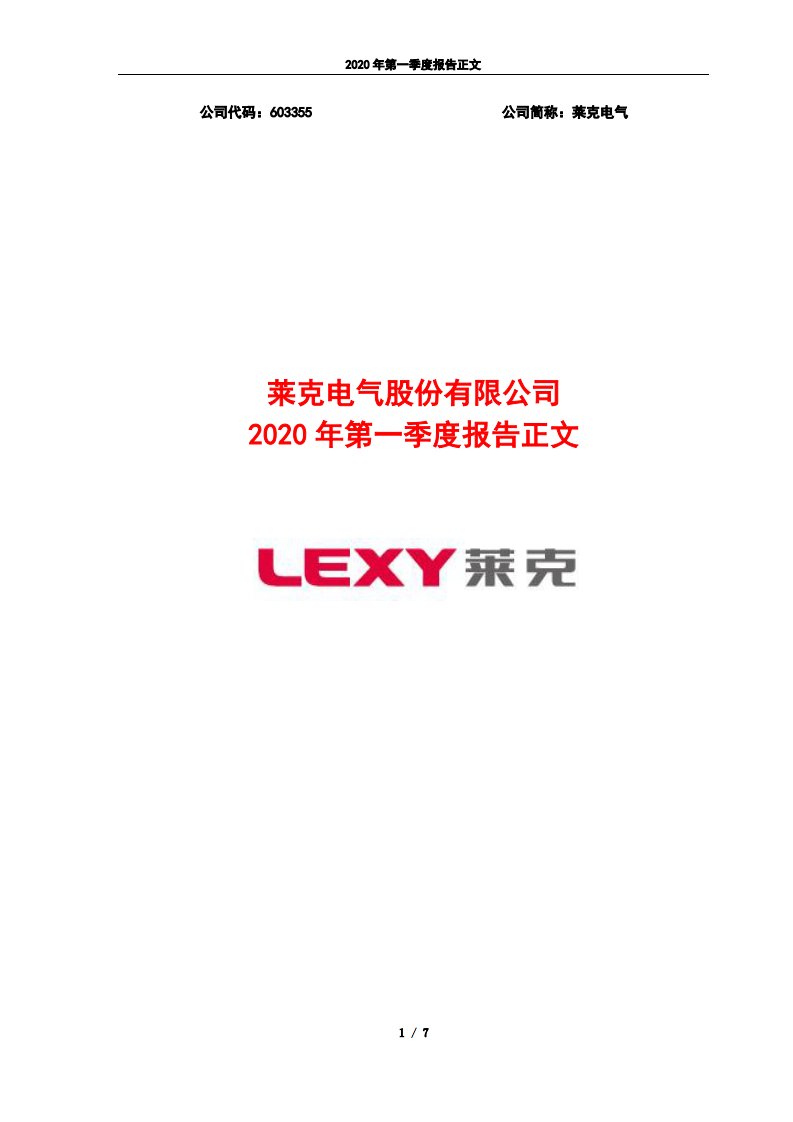 2020 年第一季度报告正文

公司代码：603355

公司简称：莱克电气

莱克电气股份有限公司
2020 年第一季度报告正文

LEXY 莱克

1 / 7